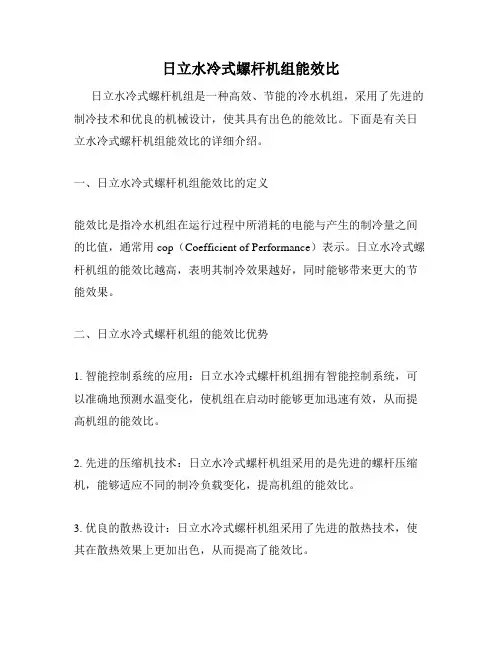 日立水冷式螺杆机组能效比

日立水冷式螺杆机组是一种高效、节能的冷水机组，采用了先进的制冷技术和优良的机械设计，使其具有出色的能效比。下面是有关日立水冷式螺杆机组能效比的详细介绍。

一、日立水冷式螺杆机组能效比的定义

能效比是指冷水机组在运行过程中所消耗的电能与产生的制冷量之间的比值，通常用 cop（Coefficient of Performance）表示。日立水冷式螺杆机组的能效比越高，表明其制冷效果越好，同时能够带来更大的节能效果。

二、日立水冷式螺杆机组的能效比优势

1. 智能控制系统的应用：日立水冷式螺杆机组拥有智能控制系统，可以准确地预测水温变化，使机组在启动时能够更加迅速有效，从而提高机组的能效比。

2. 先进的压缩机技术：日立水冷式螺杆机组采用的是先进的螺杆压缩机，能够适应不同的制冷负载变化，提高机组的能效比。

3. 优良的散热设计：日立水冷式螺杆机组采用了先进的散热技术，使其在散热效果上更加出色，从而提高了能效比。